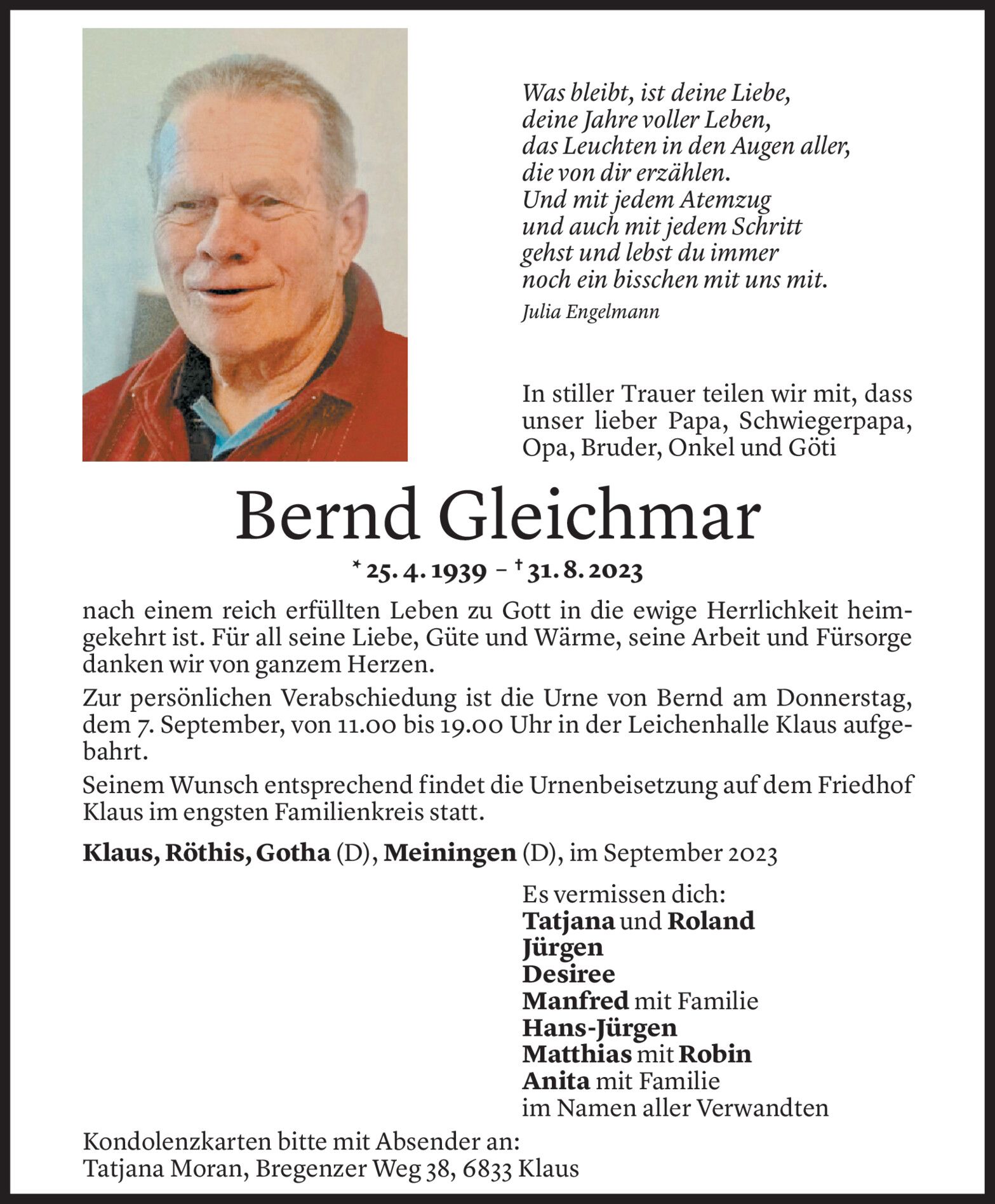 Was bleibt, ist deine Liebe,
deine Jahre voller Leben,
das Leuchten in den Augen aller,
die von dir erzählen.
Und mit jedem Atemzug
und auch mit jedem Schritt
gehst und lebst du immer
noch ein bisschen mit uns mit.
Julia Engelmann

In stiller Trauer teilen wir mit, dass unser lieber Papa, Schwiegerpapa, Opa, Bruder, Onkel und Göti

Bernd Gleichmar

* 25. 4. 1939 – † 31. 8. 2023

nach einem reich erfüllten Leben zu Gott in die ewige Herrlichkeit heimgekehrt ist. Für all seine Liebe, Güte und Wärme, seine Arbeit und Fürsorge danken wir von ganzem Herzen.

Zur persönlichen Verabschiedung ist die Urne von Bernd am Donnerstag, dem 7. September, von 11.00 bis 19.00 Uhr in der Leichenhalle Klaus aufgebahrt.

Seinem Wunsch entsprechend findet die Urnenbeisetzung auf dem Friedhof Klaus im engsten Familienkreis statt.

Klaus, Röthis, Gotha (D), Meiningen (D), im September 2023

Es vermissen dich:
Tatjana und Roland
Jürgen
Desiree
Manfred mit Familie
Hans-Jürgen
Matthias mit Robin
Anita mit Familie
im Namen aller Verwandten

Kondolenzkarten bitte mit Absender an:
Tatjana Moran, Bregenzer Weg 38, 6833 Klaus